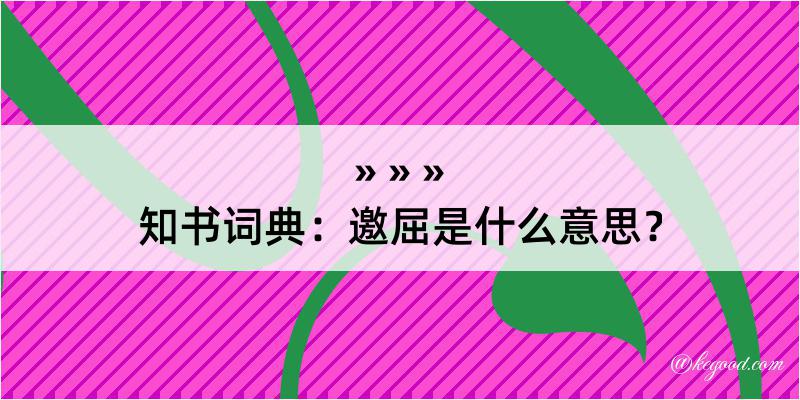 » » »
知书词典：邀屈是什么意思？

@kegood.com